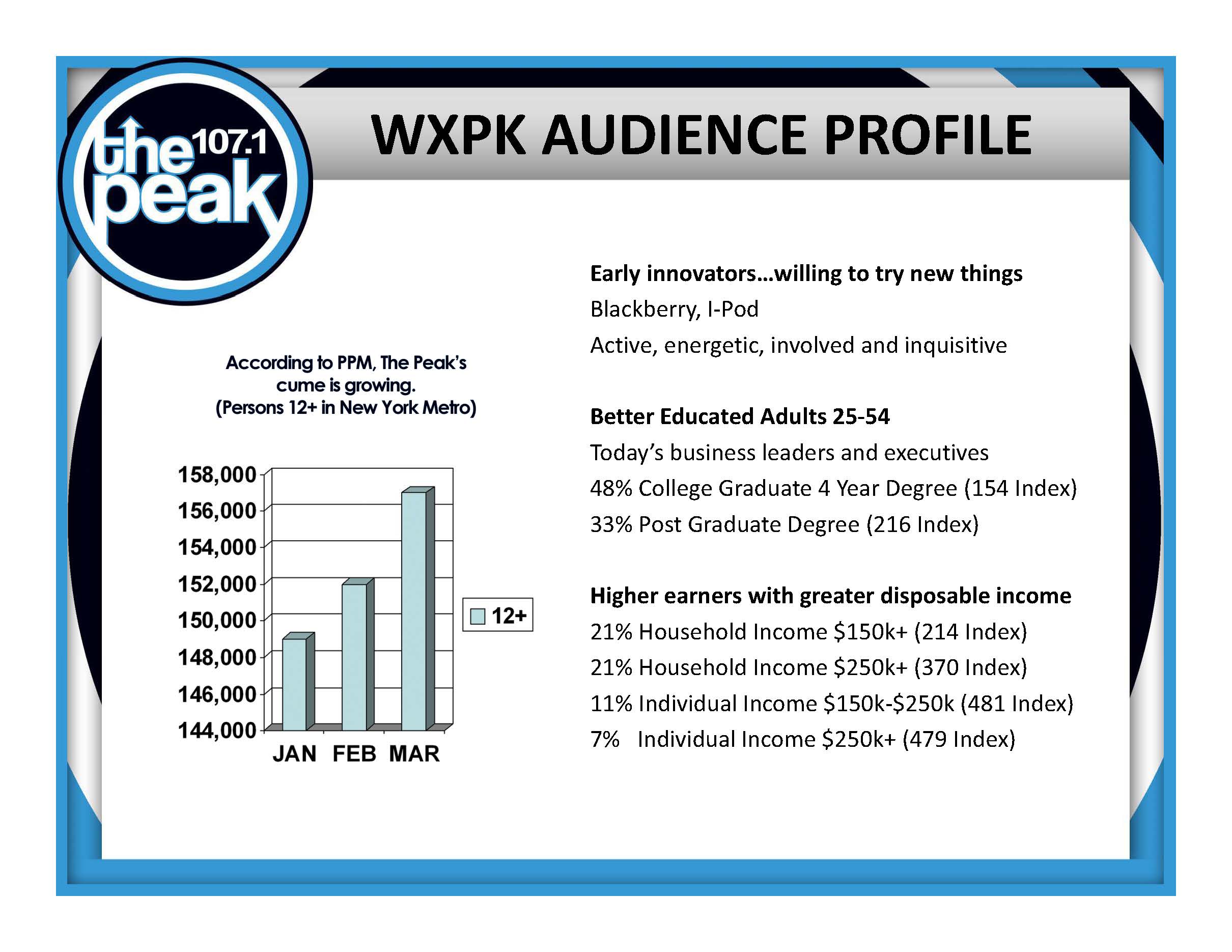 the 107.1 peak

WXPK AUDIENCE PROFILE

According to PPM, The Peak's cume is growing. (Persons 12+ in New York Metro)

158,000
156,000
154,000
152,000
150,000
148,000
146,000
144,000
JAN FEB MAR
12+

Early innovators…willing to try new things

Blackberry, I-Pod

Active, energetic, involved and inquisitive

Better Educated Adults 25-54

Today's business leaders and executives

48% College Graduate 4 Year Degree (154 Index)

33% Post Graduate Degree (216 Index)

Higher earners with greater disposable income

21% Household Income $150k+ (214 Index)

21% Household Income $250k+ (370 Index)

11% Individual Income $150k-$250k (481 Index)

7% Individual Income $250k+ (479 Index)